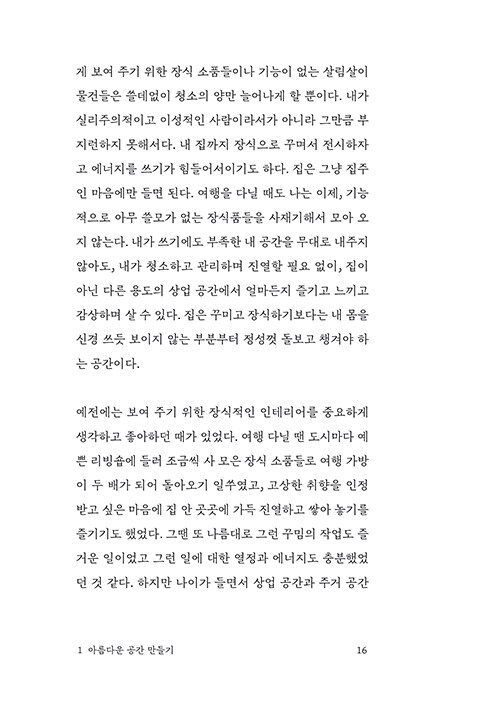 게 보여 주기 위한 장식 소품들이나 기능이 없는 살림살이 물건들은 쓸데없이 청소의 양만 늘어나게 할 뿐이다. 내가 실리주의적이고 이성적인 사람이라서가 아니라 그만큼 부지런하지 못해서다. 내 집까지 장식으로 꾸며서 전시하자고 에너지를 쓰기가 힘들어서이기도 하다. 집은 그냥 집주인 마음에만 들면 된다. 여행을 다닐 때도 나는 이제, 기능적으로 아무 쓸모가 없는 장식품들을 사재기해서 모아 오지 않는다. 내가 쓰기에도 부족한 내 공간을 무대로 내주지 않아도, 내가 청소하고 관리하며 진열할 필요 없이, 집이 아닌 다른 용도의 상업 공간에서 얼마든지 즐기고 느끼고 감상하며 살 수 있다. 집은 꾸미고 장식하기보다는 내 몸을 신경 쓰듯 보이지 않는 부분부터 정성껏 돌보고 챙겨야 하는 공간이다.

예전에는 보여 주기 위한 장식적인 인테리어를 중요하게 생각하고 좋아하던 때가 있었다. 여행 다닐 땐 도시마다 예쁜 리빙숍에 들러 조금씩 사 모은 장식 소품들로 여행 가방이 두 배가 되어 돌아오기 일쑤였고, 고상한 취향을 인정받고 싶은 마음에 집 안 곳곳에 가득 진열하고 쌓아 놓기를 즐기기도 했었다. 그땐 또 나름대로 그런 꾸밈의 작업도 즐거운 일이었고 그런 일에 대한 열정과 에너지도 충분했었던 것 같다. 하지만 나이가 들면서 상업 공간과 주거 공간

1 아름다운 공간 만들기 16